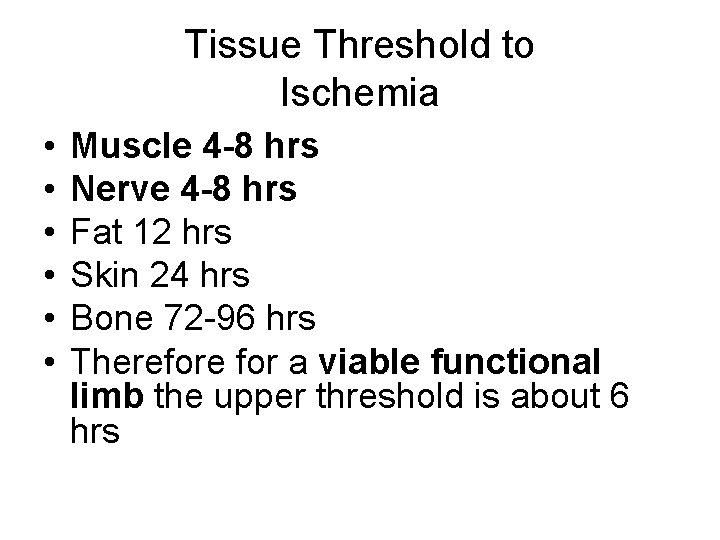 Tissue Threshold to
Ischemia

• Muscle 4-8 hrs
• Nerve 4-8 hrs
• Fat 12 hrs
• Skin 24 hrs
• Bone 72-96 hrs
• Therefore for a viable functional limb the upper threshold is about 6 hrs